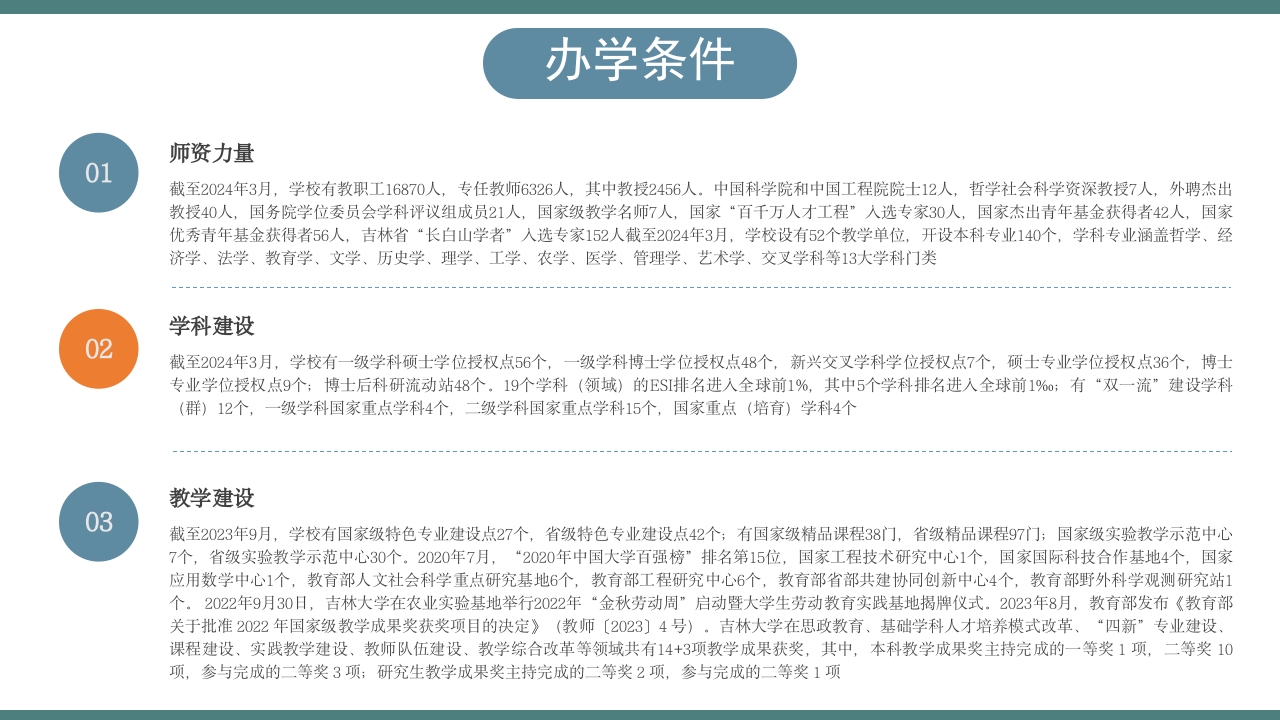 办学条件

01

师资力量

截至2024年3月，学校有教职工16870人，专任教师6326人，其中教授2456人。中国科学院和中国工程院院士12人，哲学社会科学资深教授7人，外聘杰出教授40人，国务院学位委员会学科评议组成员21人，国家级教学名师7人，国家“百千万人才工程”入选专家30人，国家杰出青年基金获得者42人，国家优秀青年基金获得者56人，吉林省“长白山学者”入选专家152人截至2024年3月，学校设有52个教学单位，开设本科专业140个，学科专业涵盖哲学、经济学、法学、教育学、文学、历史学、理学、工学、农学、医学、管理学、艺术学、交叉学科等13大学科门类

02

学科建设

截至2024年3月，学校有一级学科硕士学位授权点56个，一级学科博士学位授权点48个，新兴交叉学科学位授权点7个，硕士专业学位授权点36个，博士专业学位授权点9个；博士后科研流动站48个。19个学科（领域）的ESI排名进入全球前1%，其中5个学科排名进入全球前1‰；有“双一流”建设学科（群）12个，一级学科国家重点学科4个，二级学科国家重点学科15个，国家重点（培育）学科4个

03

教学建设

截至2023年9月，学校有国家级特色专业建设点27个，省级特色专业建设点42个；有国家级精品课程38门，省级精品课程97门；国家级实验教学示范中心7个，省级实验教学示范中心30个。2020年7月，“2020年中国大学百强榜”排名第15位，国家工程技术研究中心1个，国家国际科技合作基地4个，国家应用数学中心1个，教育部人文社会科学重点研究基地6个，教育部工程研究中心6个，教育部省部共建协同创新中心4个，教育部野外科学观测研究站1个。 2022年9月30日，吉林大学在农业实验基地举行2022年“金秋劳动周”启动暨大学生劳动教育实践基地揭牌仪式。2023年8月，教育部发布《教育部关于批准 2022 年国家级教学成果奖获奖项目的决定》（教师〔2023〕4 号）。吉林大学在思政教育、基础学科人才培养模式改革、“四新”专业建设、课程建设、实践教学建设、教师队伍建设、教学综合改革等领域共有14+3项教学成果获奖，其中，本科教学成果奖主持完成的一等奖 1 项，二等奖 10 项，参与完成的二等奖 3 项；研究生教学成果奖主持完成的二等奖 2 项，参与完成的二等奖 1 项